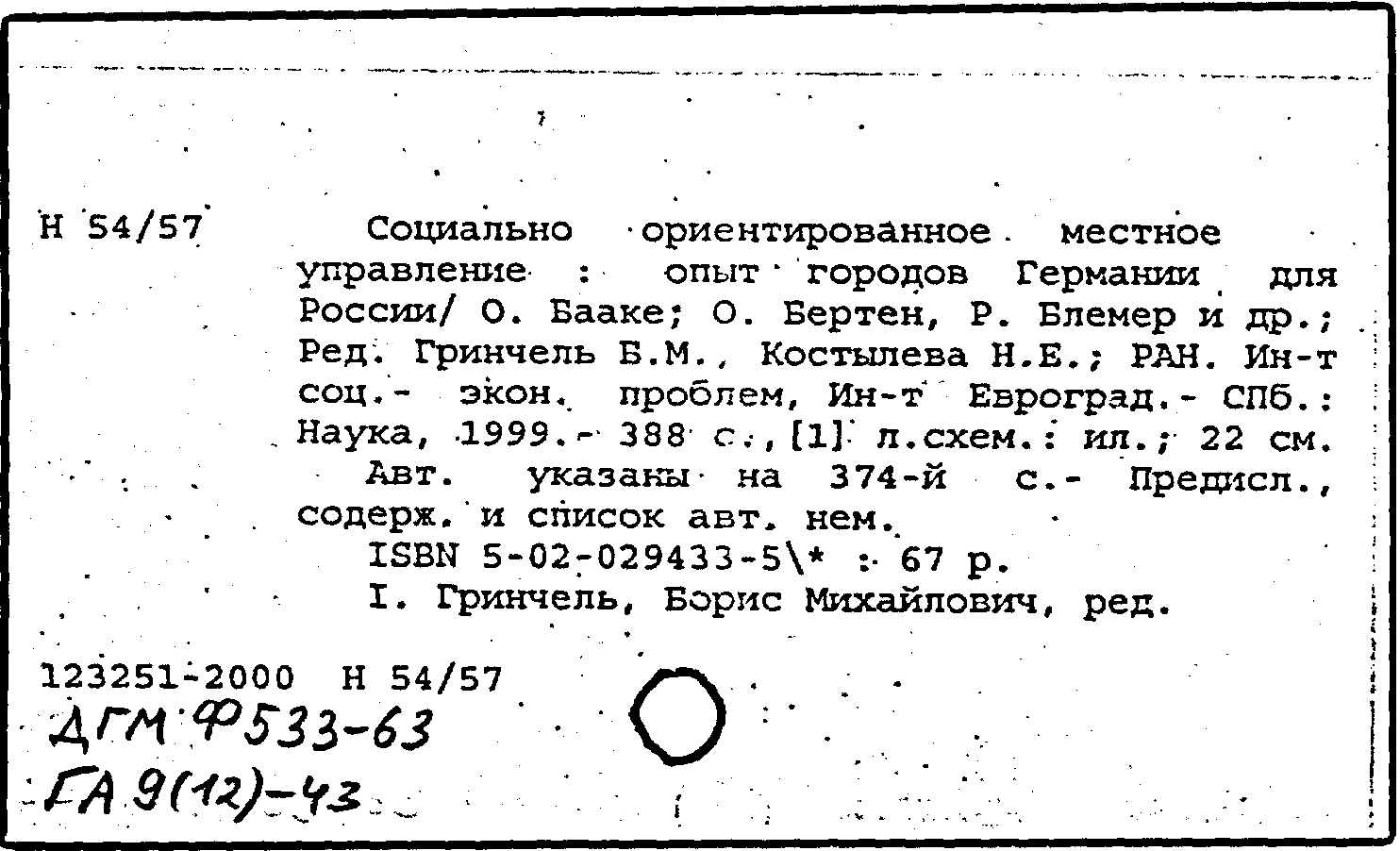 Н 54/57

Социально ориентированное местное управление : опыт городов Германии для России/ О. Бааке; О. Бертен, Р. Блемер и др.; Ред. Гринчель Б.М., Костылева Н.Е.; РАН. Ин-т соц.- экон. проблем, Ин-т Евроград.- СПб.: Наука, 1999.- 388 с.,[1] л.схем.: ил.; 22 см.

Авт. указаны на 374-й с.- Предисл., содерж. и список авт. нем.

ISBN 5-02-029433-5\* : 67 р.

I. Гринчель, Борис Михайлович, ред.

123251-2000 Н 54/57
ДГМ Ф533-63
ГА 9(12)-43